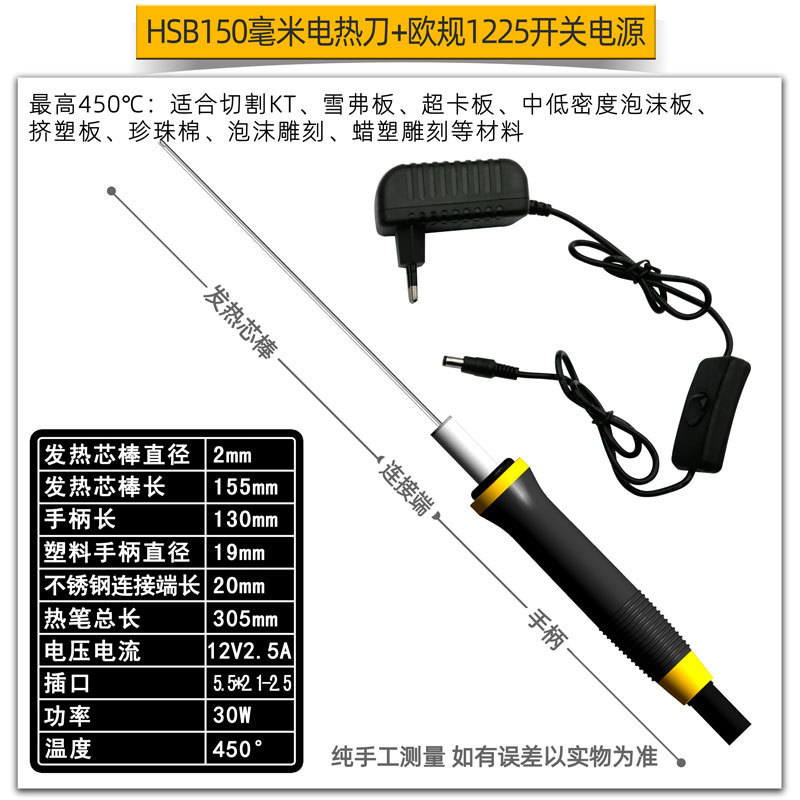 HSB150毫米电热刀+欧规1225开关电源

最高450℃：适合切割KT、雪弗板、超卡板、中低密度泡沫板、挤塑板、珍珠棉、泡沫雕刻、蜡塑雕刻等材料

发热芯棒

连接端

手柄

| 发热芯棒直径 | 2mm |
|---|---|
| 发热芯棒长 | 155mm |
| 手柄长 | 130mm |
| 塑料手柄直径 | 19mm |
| 不锈钢连接端长 | 20mm |
| 热笔总长 | 305mm |
| 电压电流 | 12V2.5A |
| 插口 | 5.5*2.1-2.5 |
| 功率 | 30W |
| 温度 | 450° |

纯手工测量 如有误差以实物为准